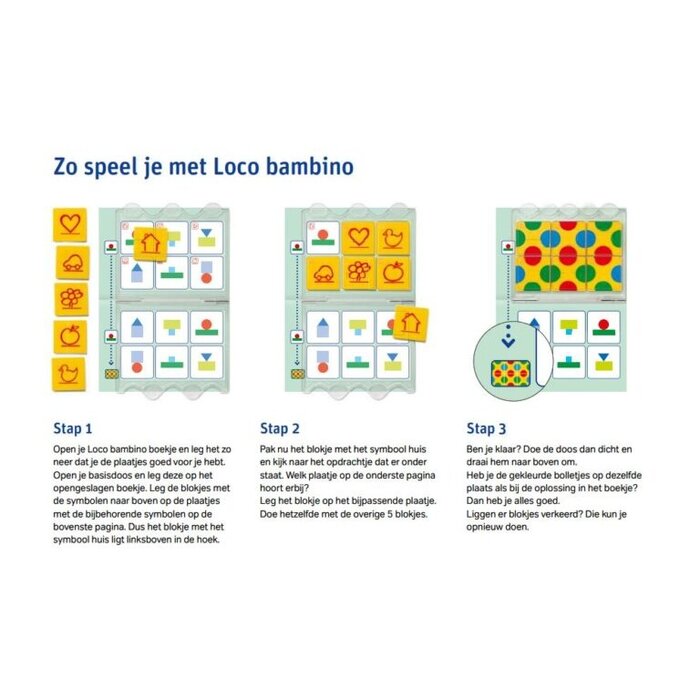 Zo speel je met Loco bambino

Stap 1

Open je Loco bambino boekje en leg het zo neer dat je de plaatjes goed voor je hebt. Open je basisdoos en leg deze op het opengeslagen boekje. Leg de blokjes met de symbolen naar boven op de plaatjes met de bijbehorende symbolen op de bovenste pagina. Dus het blokje met het symbool huis ligt linksboven in de hoek.

Stap 2

Pak nu het blokje met het symbool huis en kijk naar het opdrachtje dat er onder staat. Welk plaatje op de onderste pagina hoort erbij?
Leg het blokje op het bijpassende plaatje. Doe hetzelfde met de overige 5 blokjes.

Stap 3

Ben je klaar? Doe de doos dan dicht en draai hem naar boven om.
Heb je de gekleurde bolletjes op dezelfde plaats als bij de oplossing in het boekje? Dan heb je alles goed.
Liggen er blokjes verkeerd? Die kun je opnieuw doen.